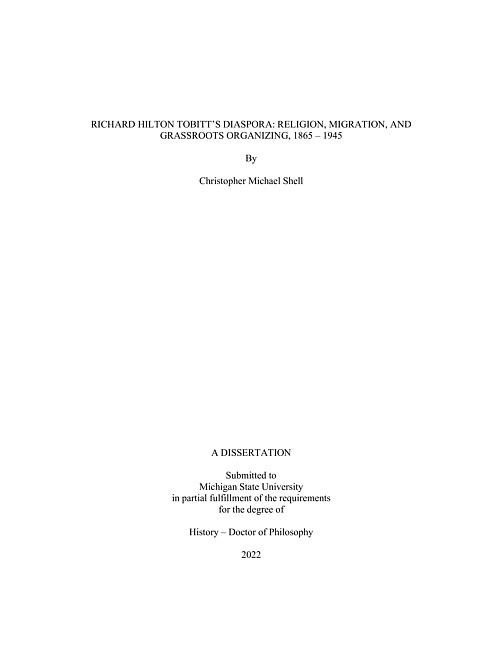 RICHARD HILTON TOBITT'S DIASPORA: RELIGION, MIGRATION, AND GRASSROOTS ORGANIZING, 1865 – 1945

By

Christopher Michael Shell

A DISSERTATION

Submitted to
Michigan State University
in partial fulfillment of the requirements
for the degree of

History – Doctor of Philosophy

2022